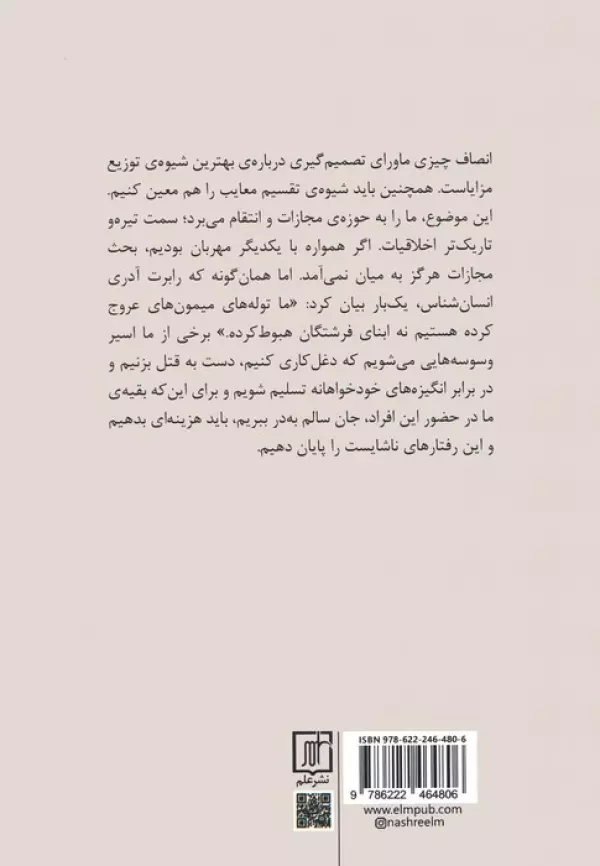 انصاف چیزی ماورای تصمیم‌گیری درباره‌ی بهترین شیوه‌ی توزیع مزایاست. همچنین باید شیوه‌ی تقسیم معایب را هم معین کنیم. این موضوع، ما را به حوزه‌ی مجازات و انتقام می‌برد؛ سمت تیره‌و تاریک‌تر اخلاقیات. اگر همواره با یکدیگر مهربان بودیم، بحث مجازات هرگز به میان نمی‌آمد. اما همان‌گونه که رابرت آدری انسان‌شناس، یک‌بار بیان کرد: «ما توله‌های میمون‌های عروج کرده هستیم نه ابنای فرشتگان هبوط‌کرده.» برخی از ما اسیر وسوسه‌هایی می‌شویم که دغل‌کاری کنیم، دست به قتل بزنیم و در برابر انگیزه‌های خودخواهانه تسلیم شویم و برای این‌که بقیه‌ی ما در حضور این افراد، جان سالم به‌در ببریم، باید هزینه‌ای بدهیم و این رفتارهای ناشایست را پایان دهیم.

نشرعلم

ISBN 978-622-246-480-6

9 786222 464806

www.elmpub.com
@nashreelm